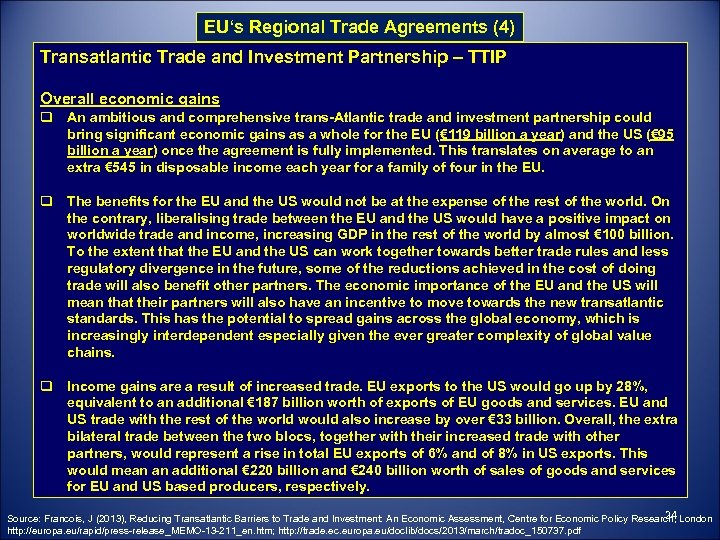 EU's Regional Trade Agreements (4)

Transatlantic Trade and Investment Partnership – TTIP

Overall economic gains

❑ An ambitious and comprehensive trans-Atlantic trade and investment partnership could bring significant economic gains as a whole for the EU (€119 billion a year) and the US (€95 billion a year) once the agreement is fully implemented. This translates on average to an extra €545 in disposable income each year for a family of four in the EU.

❑ The benefits for the EU and the US would not be at the expense of the rest of the world. On the contrary, liberalising trade between the EU and the US would have a positive impact on worldwide trade and income, increasing GDP in the rest of the world by almost €100 billion. To the extent that the EU and the US can work together towards better trade rules and less regulatory divergence in the future, some of the reductions achieved in the cost of doing trade will also benefit other partners. The economic importance of the EU and the US will mean that their partners will also have an incentive to move towards the new transatlantic standards. This has the potential to spread gains across the global economy, which is increasingly interdependent especially given the ever greater complexity of global value chains.

❑ Income gains are a result of increased trade. EU exports to the US would go up by 28%, equivalent to an additional €187 billion worth of exports of EU goods and services. EU and US trade with the rest of the world would also increase by over €33 billion. Overall, the extra bilateral trade between the two blocs, together with their increased trade with other partners, would represent a rise in total EU exports of 6% and of 8% in US exports. This would mean an additional €220 billion and €240 billion worth of sales of goods and services for EU and US based producers, respectively.

34

Source: Francois, J (2013), Reducing Transatlantic Barriers to Trade and Investment: An Economic Assessment, Centre for Economic Policy Research, London
http://europa.eu/rapid/press-release_MEMO-13-211_en.htm; http://trade.ec.europa.eu/doclib/docs/2013/march/tradoc_150737.pdf